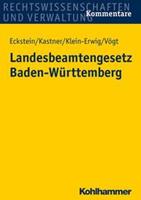 RECHTSWISSENSCHAFTEN UND VERWALTUNG
Kommentare

Eckstein/Kastner/Klein-Erwig/Vögt

Landesbeamtengesetz Baden-Württemberg

Kohlhammer